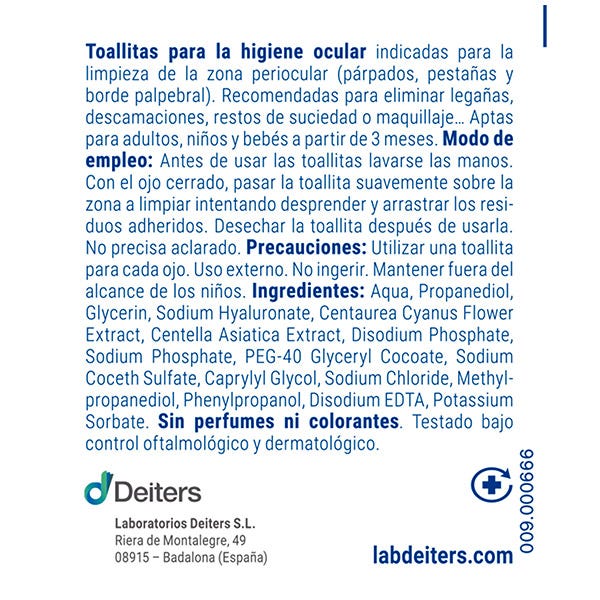 Toallitas para la higiene ocular indicadas para la limpieza de la zona periocular (párpados, pestañas y borde palpebral). Recomendadas para eliminar legañas, descamaciones, restos de suciedad o maquillaje... Aptas para adultos, niños y bebés a partir de 3 meses. Modo de empleo: Antes de usar las toallitas lavarse las manos. Con el ojo cerrado, pasar la toallita suavemente sobre la zona a limpiar intentando desprender y arrastrar los residuos adheridos. Desechar la toallita después de usarla. No precisa aclarado. Precauciones: Utilizar una toallita para cada ojo. Uso externo. No ingerir. Mantener fuera del alcance de los niños. Ingredientes: Aqua, Propanediol, Glycerin, Sodium Hyaluronate, Centaurea Cyanus Flower Extract, Centella Asiatica Extract, Disodium Phosphate, Sodium Phosphate, PEG-40 Glyceryl Cocoate, Sodium Coceth Sulfate, Caprylyl Glycol, Sodium Chloride, Methylpropanediol, Phenylpropanol, Disodium EDTA, Potassium Sorbate. Sin perfumes ni colorantes. Testado bajo control oftalmológico y dermatológico.

Deiters

Laboratorios Deiters S.L.
Riera de Montalegre, 49
08915 – Badalona (España)

009.000666

labdeiters.com